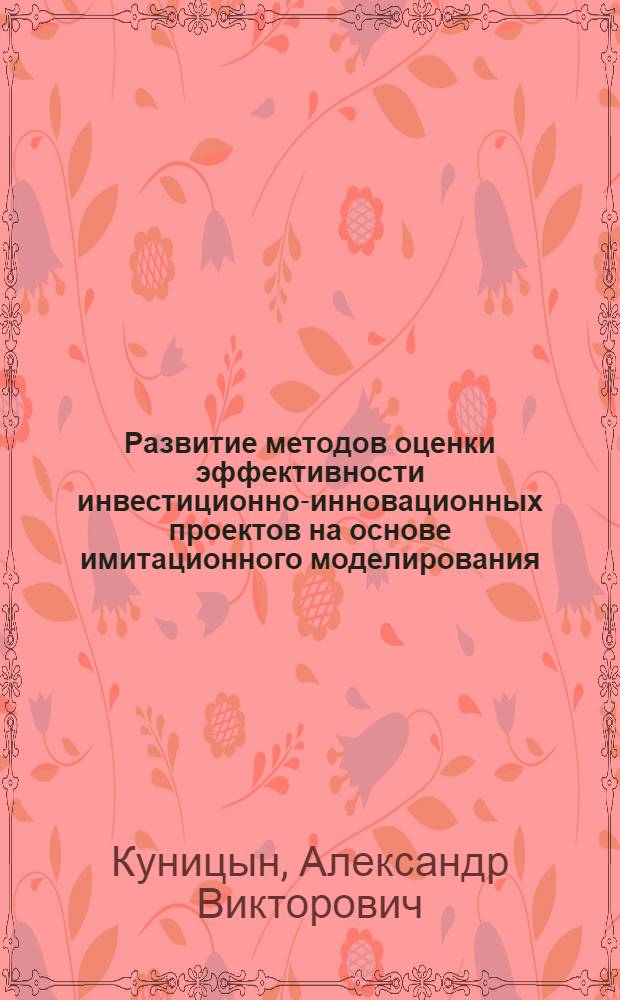 Развитие методов оценки эффективности инвестиционно-инновационных проектов на основе имитационного моделирования

Куницын, Александр Викторович